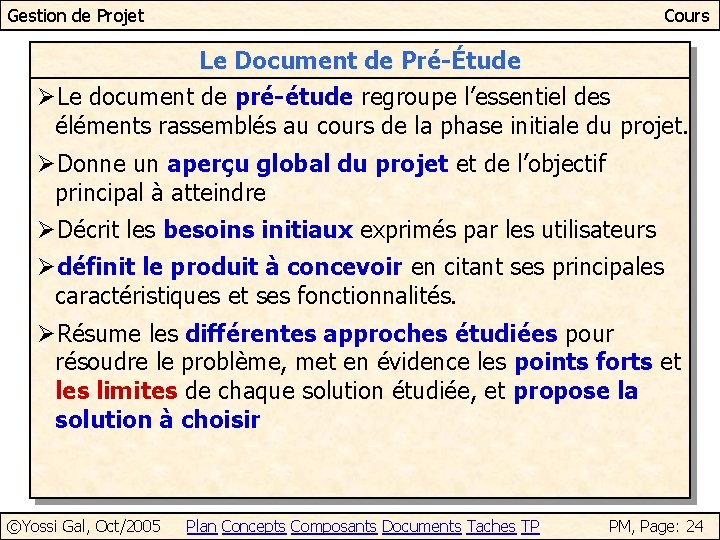 Gestion de Projet
Cours

Le Document de Pré-Étude

➢Le document de pré-étude regroupe l'essentiel des éléments rassemblés au cours de la phase initiale du projet.

➢Donne un aperçu global du projet et de l'objectif principal à atteindre

➢Décrit les besoins initiaux exprimés par les utilisateurs

➢définit le produit à concevoir en citant ses principales caractéristiques et ses fonctionnalités.

➢Résume les différentes approches étudiées pour résoudre le problème, met en évidence les points forts et les limites de chaque solution étudiée, et propose la solution à choisir

©Yossi Gal, Oct/2005
Plan Concepts Composants Documents Taches TP
PM, Page: 24